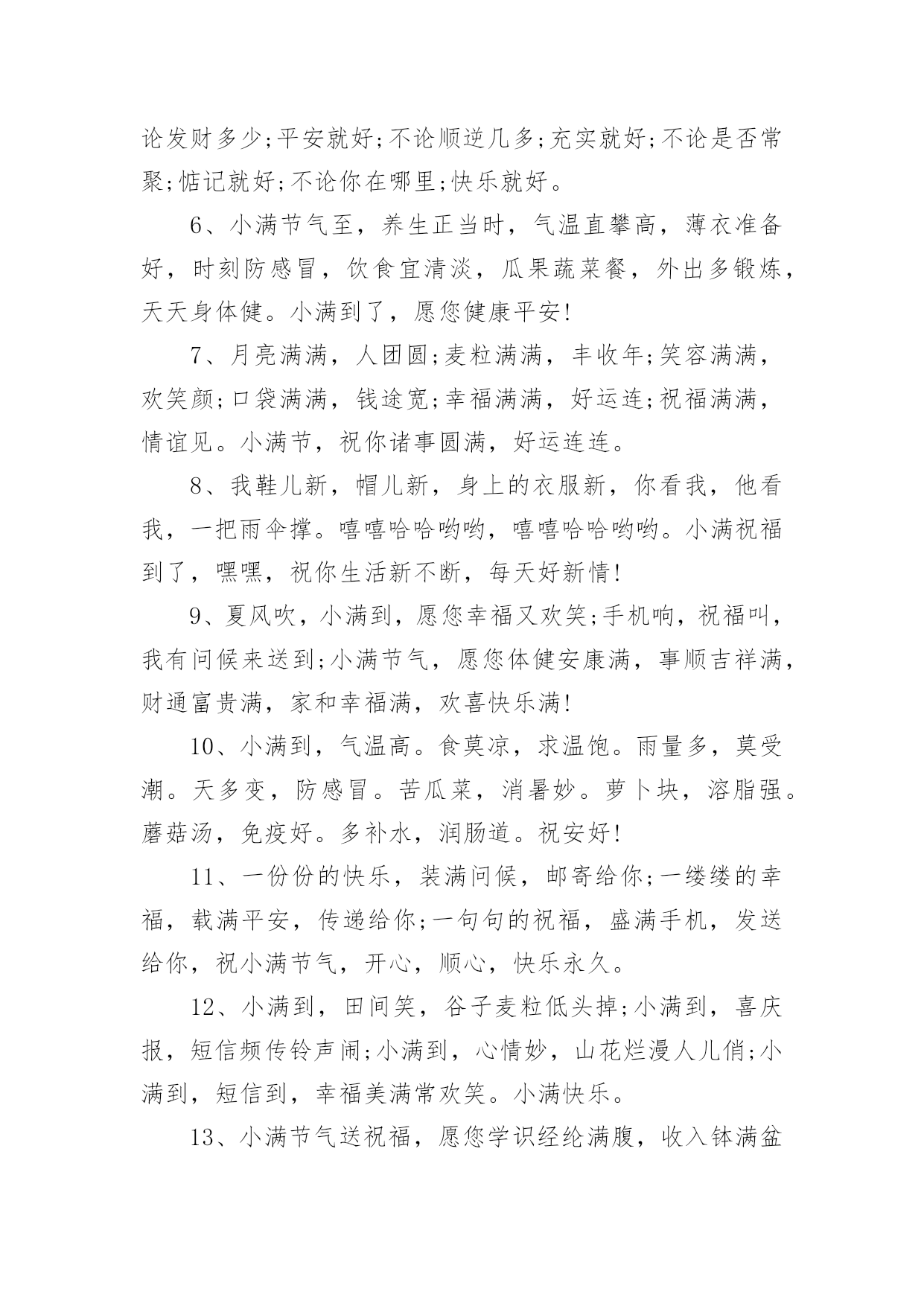 论发财多少;平安就好;不论顺逆几多;充实就好;不论是否常聚;惦记就好;不论你在哪里;快乐就好。

6、小满节气至，养生正当时，气温直攀高，薄衣准备好，时刻防感冒，饮食宜清淡，瓜果蔬菜餐，外出多锻炼，天天身体健。小满到了，愿您健康平安!

7、月亮满满，人团圆;麦粒满满，丰收年;笑容满满，欢笑颜;口袋满满，钱途宽;幸福满满，好运连;祝福满满，情谊见。小满节，祝你诸事圆满，好运连连。

8、我鞋儿新，帽儿新，身上的衣服新，你看我，他看我，一把雨伞撑。嘻嘻哈哈哟哟，嘻嘻哈哈哟哟。小满祝福到了，嘿嘿，祝你生活新不断，每天好新情!

9、夏风吹，小满到，愿您幸福又欢笑;手机响，祝福叫，我有问候来送到;小满节气，愿您体健安康满，事顺吉祥满，财通富贵满，家和幸福满，欢喜快乐满!

10、小满到，气温高。食莫凉，求温饱。雨量多，莫受潮。天多变，防感冒。苦瓜菜，消暑妙。萝卜块，溶脂强。蘑菇汤，免疫好。多补水，润肠道。祝安好!

11、一份份的快乐，装满问候，邮寄给你;一缕缕的幸福，载满平安，传递给你;一句句的祝福，盛满手机，发送给你，祝小满节气，开心，顺心，快乐永久。

12、小满到，田间笑，谷子麦粒低头掉;小满到，喜庆报，短信频传铃声闹;小满到，心情妙，山花烂漫人儿俏;小满到，短信到，幸福美满常欢笑。小满快乐。

13、小满节气送祝福，愿您学识经纶满腹，收入钵满盆